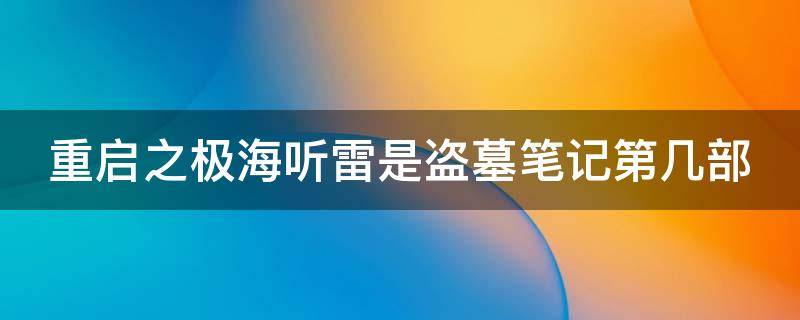 重启之极海听雷是盗墓笔记第几部